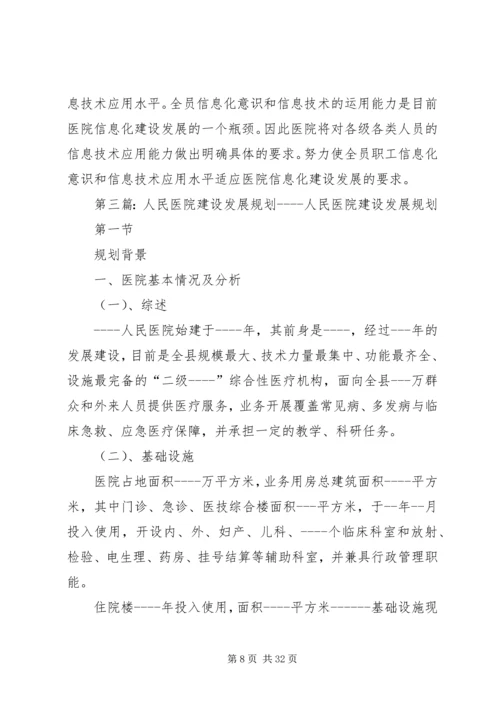 息技术应用水平。全员信息化意识和信息技术的运用能力是目前医院信息化建设发展的一个瓶颈。因此医院将对各级各类人员的信息技术应用能力做出明确具体的要求。努力使全员职工信息化意识和信息技术应用水平适应医院信息化建设发展的要求。

第三篇：人民医院建设发展规划----人民医院建设发展规划

第一节

规划背景

一、医院基本情况及分析

（一）、综述

----人民医院始建于----年，其前身是----，经过---年的发展建设，目前是全县规模最大、技术力量最集中、功能最齐全、设施最完备的“二级----”综合性医疗机构，面向全县--万群众和外来人员提供医疗服务，业务开展覆盖常见病、多发病与临床急救、应急医疗保障，并承担一定的教学、科研任务。

（二）、基础设施

医院占地面积----万平方米，业务用房总建筑面积----平方米，其中门诊、急诊、医技综合楼面积---平方米，于--年--月投入使用，开设内、外、妇产、儿科、----个临床科室和放射、检验、电生理、药房、挂号结算等辅助科室，并兼具行政管理职能。

住院楼----年投入使用，面积----平方米------基础设施现

第 8 页 共 32 页